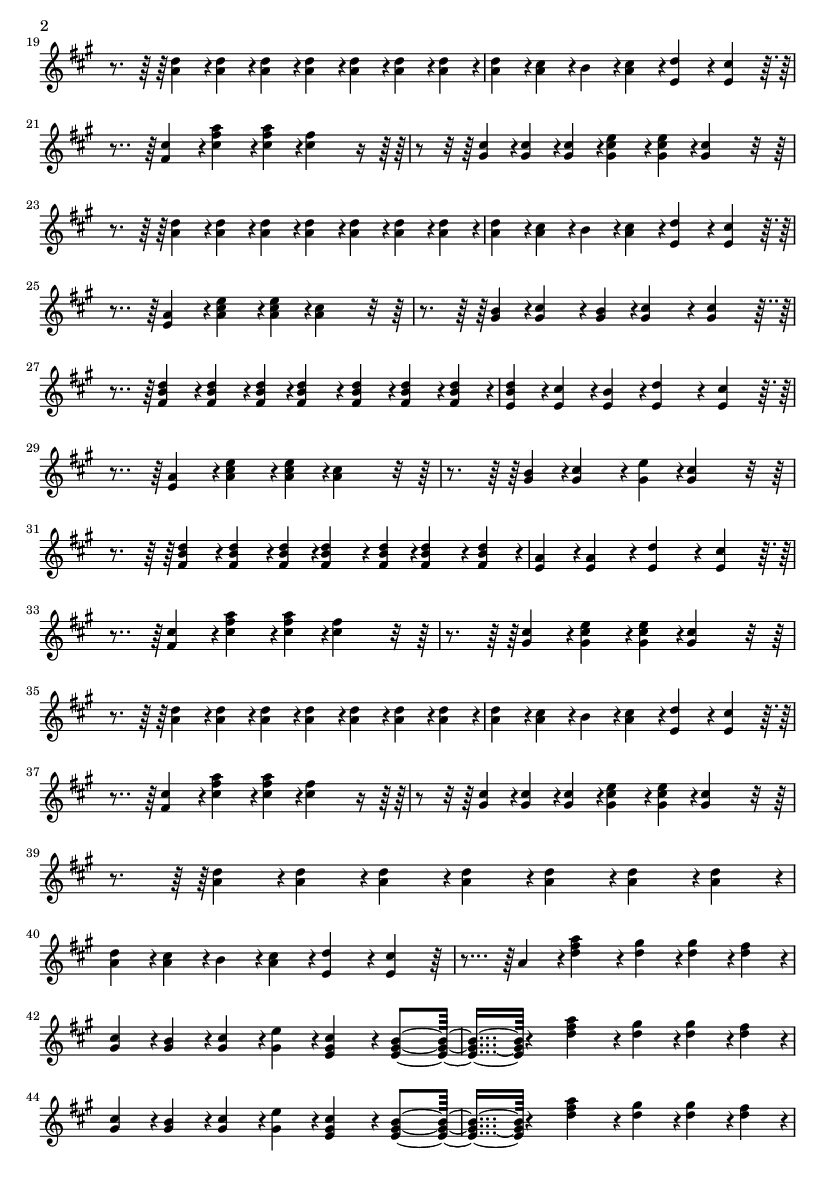 2

19

21

23

25

27

29

31

33

35

37

39

40

42

44